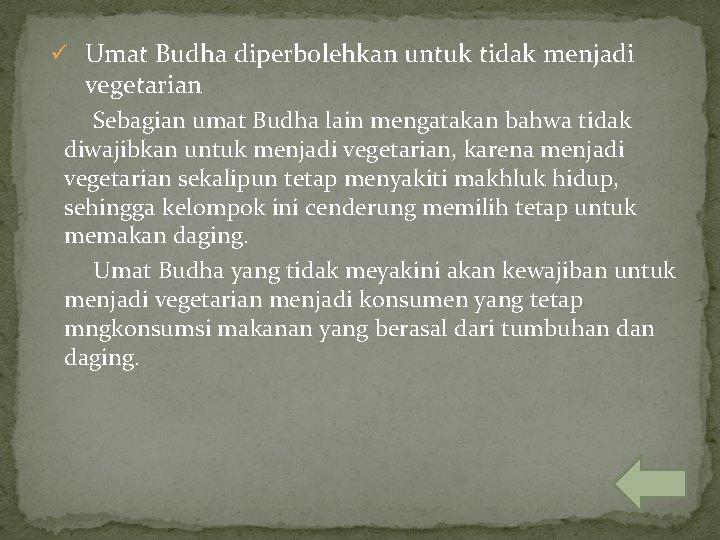 ✓ Umat Budha diperbolehkan untuk tidak menjadi vegetarian

Sebagian umat Budha lain mengatakan bahwa tidak diwajibkan untuk menjadi vegetarian, karena menjadi vegetarian sekalipun tetap menyakiti makhluk hidup, sehingga kelompok ini cenderung memilih tetap untuk memakan daging.

Umat Budha yang tidak meyakini akan kewajiban untuk menjadi vegetarian menjadi konsumen yang tetap mngkonsumsi makanan yang berasal dari tumbuhan dan daging.